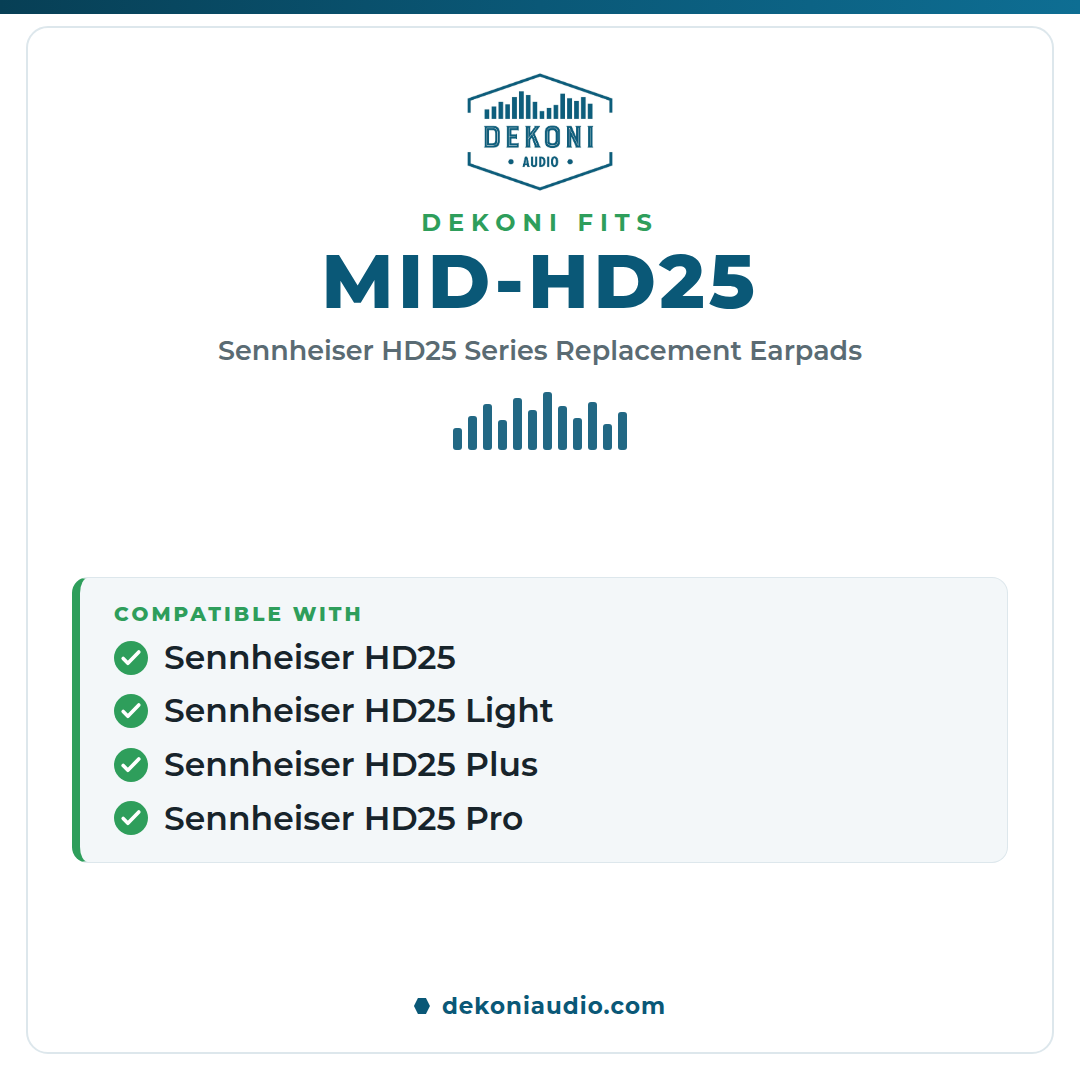 DEKONI
• AUDIO •

DEKONI FITS

MID-HD25

Sennheiser HD25 Series Replacement Earpads

COMPATIBLE WITH

Sennheiser HD25
Sennheiser HD25 Light
Sennheiser HD25 Plus
Sennheiser HD25 Pro

dekoniaudio.com